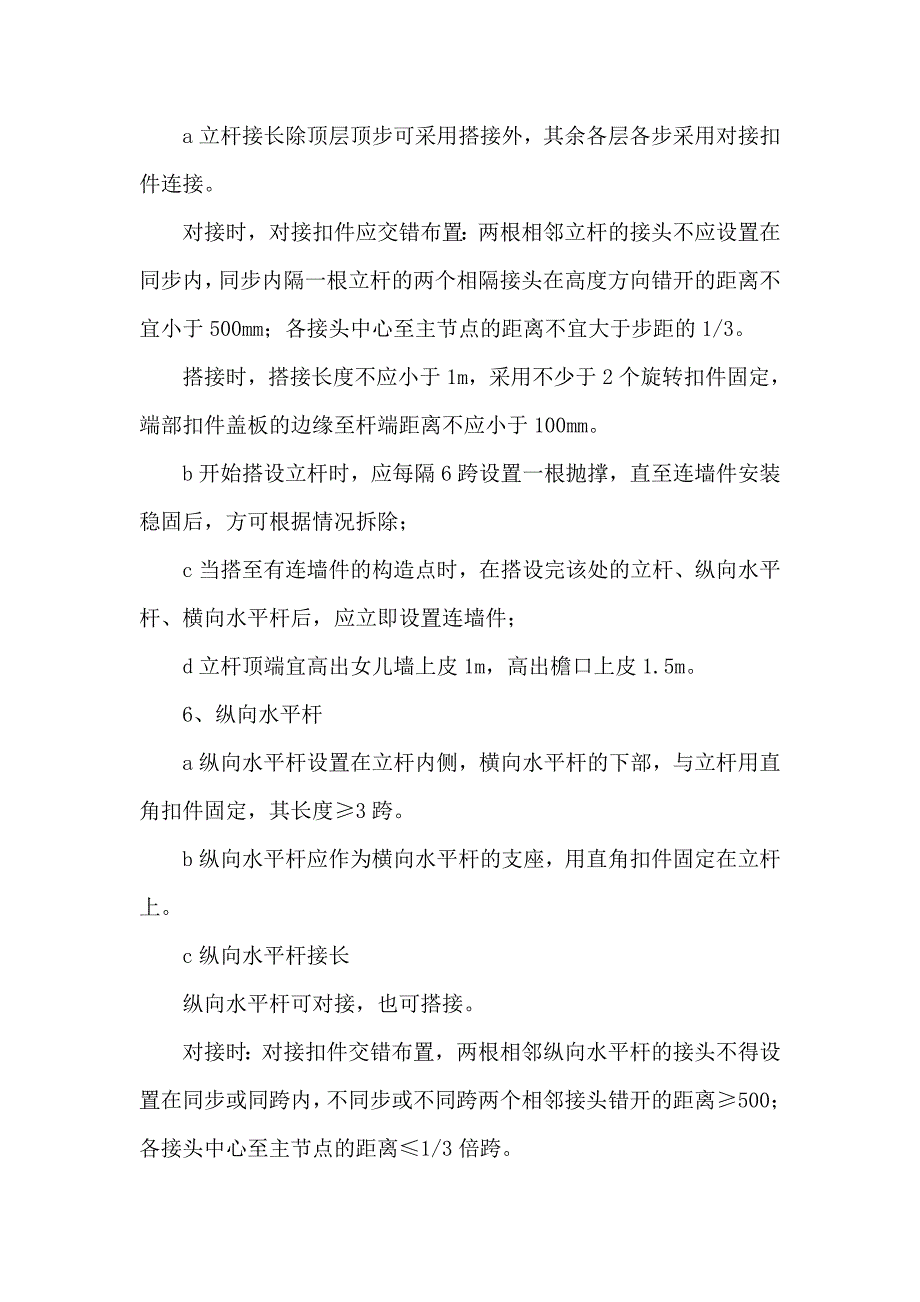 a 立杆接长除顶层顶步可采用搭接外，其余各层各步采用对接扣件连接。

对接时，对接扣件应交错布置：两根相邻立杆的接头不应设置在同步内，同步内隔一根立杆的两个相隔接头在高度方向错开的距离不宜小于 500mm；各接头中心至主节点的距离不宜大于步距的 1/3。

搭接时，搭接长度不应小于 1m，采用不少于 2 个旋转扣件固定，端部扣件盖板的边缘至杆端距离不应小于 100mm。

b 开始搭设立杆时，应每隔 6 跨设置一根抛撑，直至连墙件安装稳固后，方可根据情况拆除；

c 当搭至有连墙件的构造点时，在搭设完该处的立杆、纵向水平杆、横向水平杆后，应立即设置连墙件；

d 立杆顶端宜高出女儿墙上皮 1m，高出檐口上皮 1.5m。

6、纵向水平杆

a 纵向水平杆设置在立杆内侧，横向水平杆的下部，与立杆用直角扣件固定，其长度≥3 跨。

b 纵向水平杆应作为横向水平杆的支座，用直角扣件固定在立杆上。

c 纵向水平杆接长

纵向水平杆可对接，也可搭接。

对接时：对接扣件交错布置，两根相邻纵向水平杆的接头不得设置在同步或同跨内，不同步或不同跨两个相邻接头错开的距离≥500；各接头中心至主节点的距离≤1/3 倍跨。